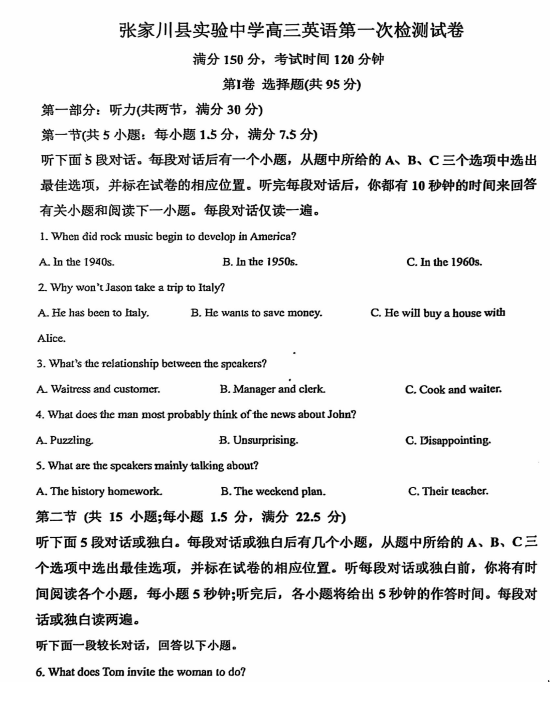 张家川县实验中学高三英语第一次检测试卷

满分 150 分，考试时间 120 分钟

第I卷 选择题(共 95 分)

第一部分：听力(共两节，满分 30 分)

第一节(共 5 小题：每小题 1.5 分，满分 7.5 分)

听下面 5 段对话。每段对话后有一个小题，从题中所给的 A、B、C 三个选项中选出最佳选项，并标在试卷的相应位置。听完每段对话后，你都有 10 秒钟的时间来回答有关小题和阅读下一小题。每段对话仅读一遍。

1. When did rock music begin to develop in America?

A. In the 1940s.
B. In the 1950s.
C. In the 1960s.

2. Why won't Jason take a trip to Italy?

A. He has been to Italy.
B. He wants to save money.
C. He will buy a house with Alice.

3. What's the relationship between the speakers?

A. Waitress and customer.
B. Manager and clerk.
C. Cook and waiter.

4. What does the man most probably think of the news about John?

A. Puzzling.
B. Unsurprising.
C. Disappointing.

5. What are the speakers mainly talking about?

A. The history homework.
B. The weekend plan.
C. Their teacher.

第二节 (共 15 小题;每小题 1.5 分，满分 22.5 分)

听下面 5 段对话或独白。每段对话或独白后有几个小题，从题中所给的 A、B、C 三个选项中选出最佳选项，并标在试卷的相应位置。听每段对话或独白前，你将有时间阅读各个小题，每小题 5 秒钟;听完后，各小题将给出 5 秒钟的作答时间。每段对话或独白读两遍。

听下面一段较长对话，回答以下小题。

6. What does Tom invite the woman to do?